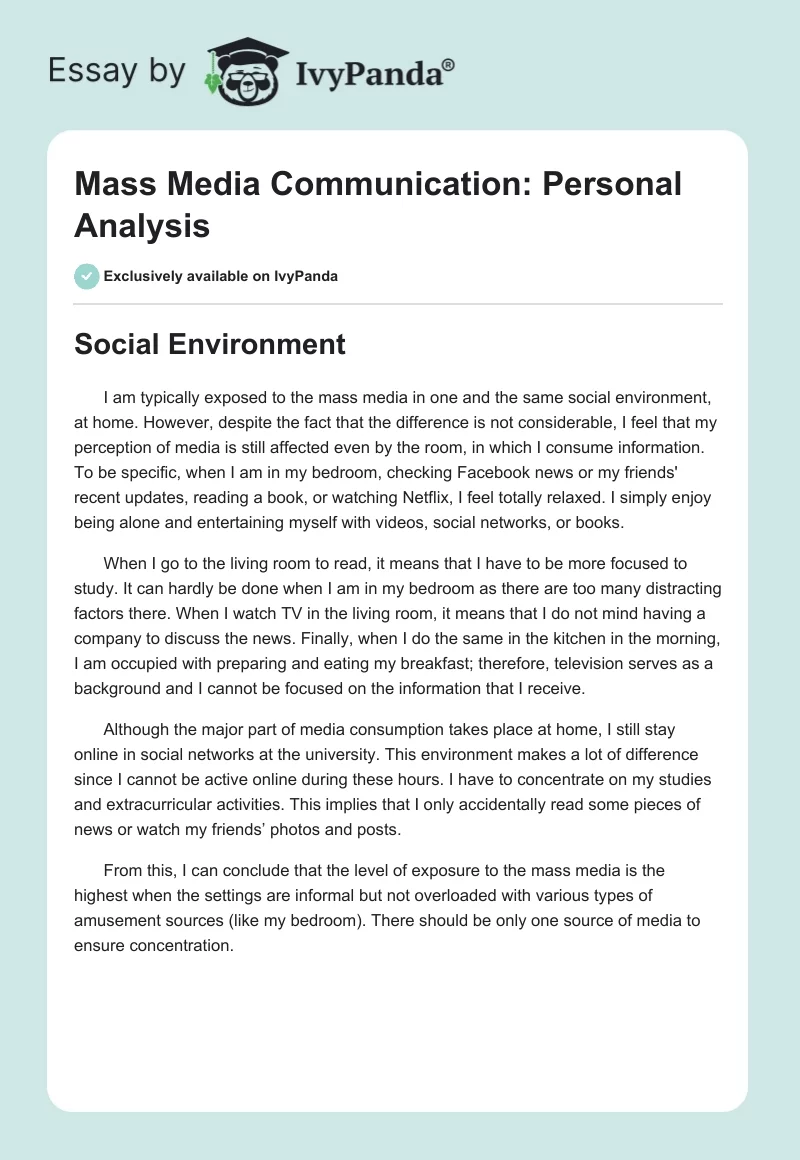 Essay by IvyPanda®

Mass Media Communication: Personal Analysis

Exclusively available on IvyPanda

Social Environment

I am typically exposed to the mass media in one and the same social environment, at home. However, despite the fact that the difference is not considerable, I feel that my perception of media is still affected even by the room, in which I consume information. To be specific, when I am in my bedroom, checking Facebook news or my friends' recent updates, reading a book, or watching Netflix, I feel totally relaxed. I simply enjoy being alone and entertaining myself with videos, social networks, or books.

When I go to the living room to read, it means that I have to be more focused to study. It can hardly be done when I am in my bedroom as there are too many distracting factors there. When I watch TV in the living room, it means that I do not mind having a company to discuss the news. Finally, when I do the same in the kitchen in the morning, I am occupied with preparing and eating my breakfast; therefore, television serves as a background and I cannot be focused on the information that I receive.

Although the major part of media consumption takes place at home, I still stay online in social networks at the university. This environment makes a lot of difference since I cannot be active online during these hours. I have to concentrate on my studies and extracurricular activities. This implies that I only accidentally read some pieces of news or watch my friends’ photos and posts.

From this, I can conclude that the level of exposure to the mass media is the highest when the settings are informal but not overloaded with various types of amusement sources (like my bedroom). There should be only one source of media to ensure concentration.